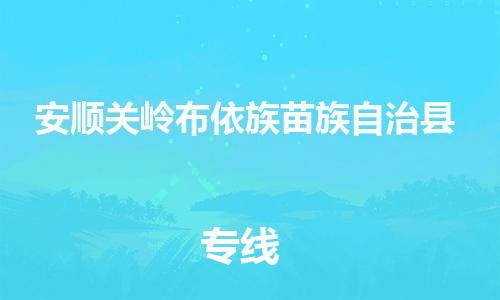 安顺关岭布依族苗族自治县

专线